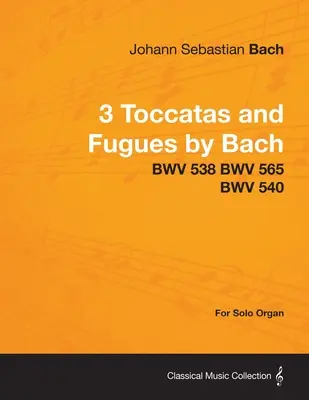 Johann Sebastian Bach

3 Toccatas and Fugues by Bach
BWV 538 BWV 565
BWV 540

For Solo Organ

Classical Music Collection